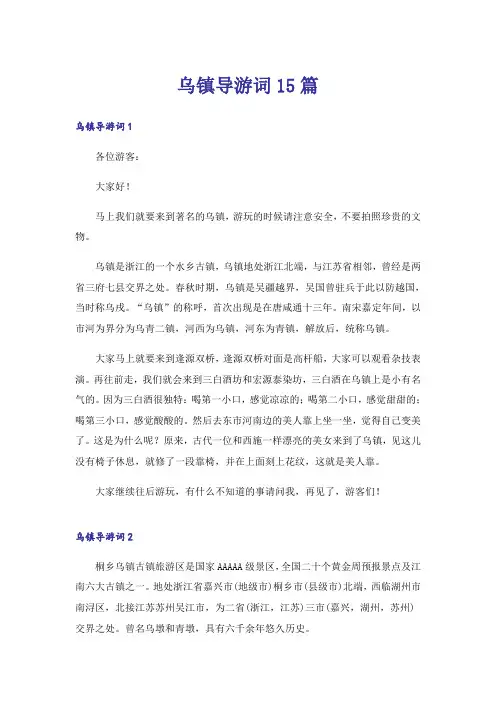 乌镇导游词15篇

乌镇导游词1

各位游客：

大家好！

马上我们就要来到著名的乌镇，游玩的时候请注意安全，不要拍照珍贵的文物。

乌镇是浙江的一个水乡古镇，乌镇地处浙江北端，与江苏省相邻，曾经是两省三府七县交界之处。春秋时期，乌镇是吴疆越界，吴国曾驻兵于此以防越国，当时称乌戍。“乌镇”的称呼，首次出现是在唐咸通十三年。南宋嘉定年间，以市河为界分为乌青二镇，河西为乌镇，河东为青镇，解放后，统称乌镇。

大家马上就要来到逢源双桥，逢源双桥对面是高杆船，大家可以观看杂技表演。再往前走，我们就会来到三白酒坊和宏源泰染坊，三白酒在乌镇上是小有名气的。因为三白酒很独特：喝第一小口，感觉凉凉的；喝第二小口，感觉甜甜的；喝第三小口，感觉酸酸的。然后去东市河南边的美人靠上坐一坐，觉得自己变美了。这是为什么呢？原来，古代一位和西施一样漂亮的美女来到了乌镇，见这儿没有椅子休息，就修了一段靠椅，并在上面刻上花纹，这就是美人靠。

大家继续往后游玩，有什么不知道的事请问我，再见了，游客们！

乌镇导游词2

桐乡乌镇古镇旅游区是国家AAAAA级景区，全国二十个黄金周预报景点及江南六大古镇之一。地处浙江省嘉兴市(地级市)桐乡市(县级市)北端，西临湖州市南浔区，北接江苏苏州吴江市，为二省(浙江，江苏)三市(嘉兴，湖州，苏州)交界之处。曾名乌墩和青墩，具有六千余年悠久历史。